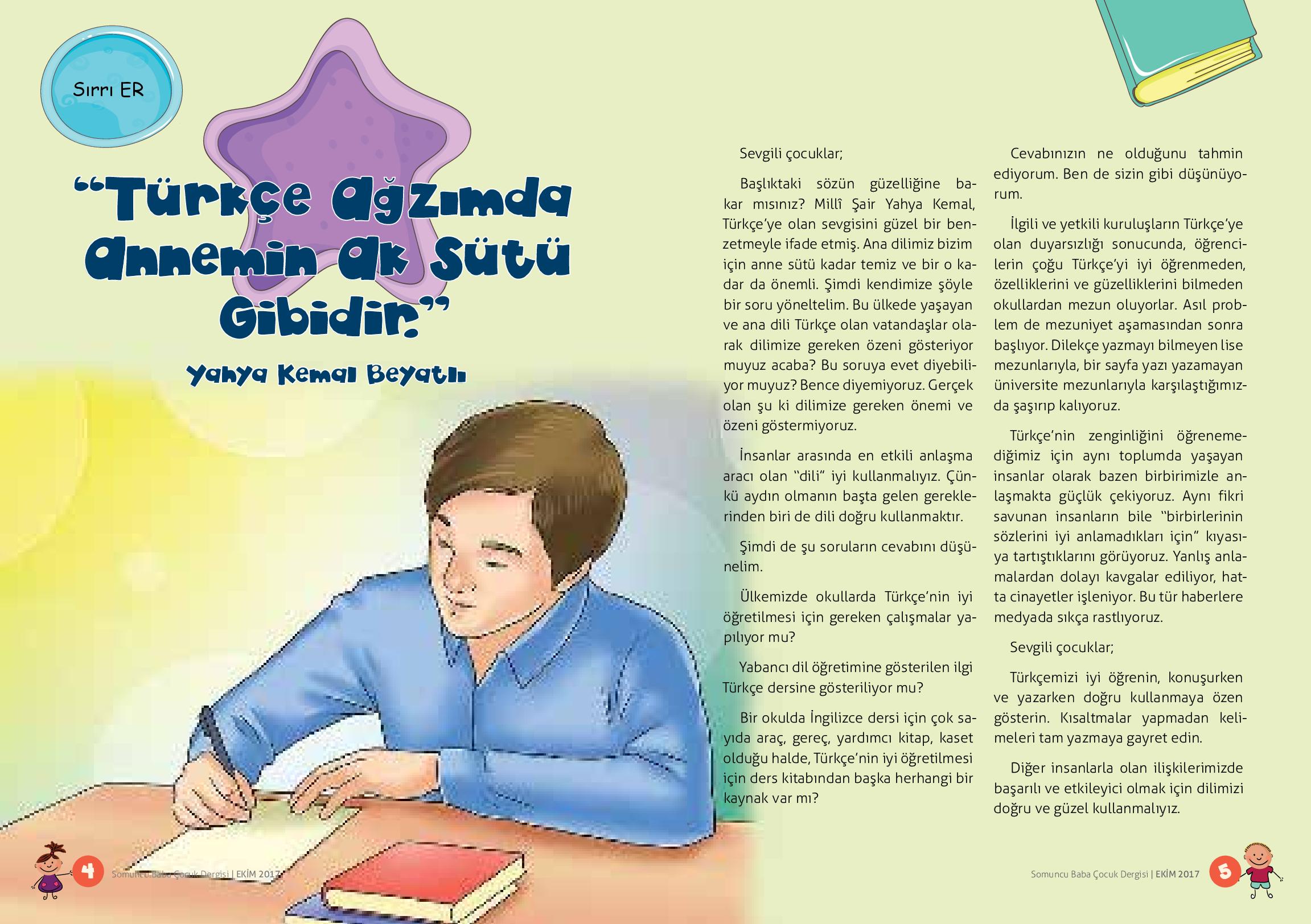 Sırrı ER

"Türkçe Ağzımda Annemin Ak Sütü Gibidir."

Yahya Kemal Beyatlı

Sevgili çocuklar;

Başlıktaki sözün güzelliğine bakar mısınız? Millî Şair Yahya Kemal, Türkçe'ye olan sevgisini güzel bir benzetmeyle ifade etmiş. Ana dilimiz bizim için anne sütü kadar temiz ve bir o kadar da önemli. Şimdi kendimize şöyle bir soru yöneltelim. Bu ülkede yaşayan ve ana dili Türkçe olan vatandaşlar olarak dilimize gereken özeni gösteriyor muyuz acaba? Bu soruya evet diyebiliyor muyuz? Bence diyemiyoruz. Gerçek olan şu ki dilimize gereken önemi ve özeni göstermiyoruz.

İnsanlar arasında en etkili anlaşma aracı olan "dili" iyi kullanmalıyız. Çünkü aydın olmanın başta gelen gereklerinden biri de dili doğru kullanmaktır.

Şimdi de şu soruların cevabını düşünelim.

Ülkemizde okullarda Türkçe'nin iyi öğretilmesi için gereken çalışmalar yapılıyor mu?

Yabancı dil öğretimine gösterilen ilgi Türkçe dersine gösteriliyor mu?

Bir okulda İngilizce dersi için çok sayıda araç, gereç, yardımcı kitap, kaset olduğu halde, Türkçe'nin iyi öğretilmesi için ders kitabından başka herhangi bir kaynak var mı?

Cevabınızın ne olduğunu tahmin ediyorum. Ben de sizin gibi düşünüyorum.

İlgili ve yetkili kuruluşların Türkçe'ye olan duyarsızlığı sonucunda, öğrencilerin çoğu Türkçe'yi iyi öğrenmeden, özelliklerini ve güzelliklerini bilmeden okullardan mezun oluyorlar. Asıl problem de mezuniyet aşamasından sonra başlıyor. Dilekçe yazmayı bilmeyen lise mezunlarıyla, bir sayfa yazı yazamayan üniversite mezunlarıyla karşılaştığımızda şaşırıp kalıyoruz.

Türkçe'nin zenginliğini öğrenemediğimiz için aynı toplumda yaşayan insanlar olarak bazen birbirimizle anlaşmakta güçlük çekiyoruz. Aynı fikri savunan insanların bile "birbirlerinin sözlerini iyi anlamadıkları için" kıyasıya tartıştıklarını görüyoruz. Yanlış anlamalardan dolayı kavgalar ediliyor, hatta cinayetler işleniyor. Bu tür haberlere medyada sıkça rastlıyoruz.

Sevgili çocuklar;

Türkçemizi iyi öğrenin, konuşurken ve yazarken doğru kullanmaya özen gösterin. Kısaltmalar yapmadan kelimeleri tam yazmaya gayret edin.

Diğer insanlarla olan ilişkilerimizde başarılı ve etkileyici olmak için dilimizi doğru ve güzel kullanmalıyız.

4 Somuncu Baba Çocuk Dergisi | EKİM 2017

Somuncu Baba Çocuk Dergisi | EKİM 2017 5